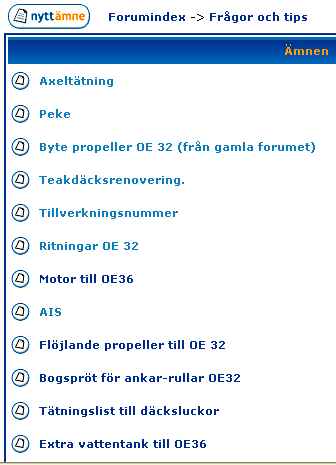 nyttämne

Forumindex -> Frågor och tips

Ämnen

Axeltätning

Peke

Byte propeller OE 32 (från gamla forumet)

Teakdäcksrenovering.

Tillverkningsnummer

Ritningar OE 32

Motor till OE36

AIS

Flöjlande propeller till OE 32

Bogspröt för ankar-rullar OE32

Tätningslist till däcksluckor

Extra vattentank till OE36